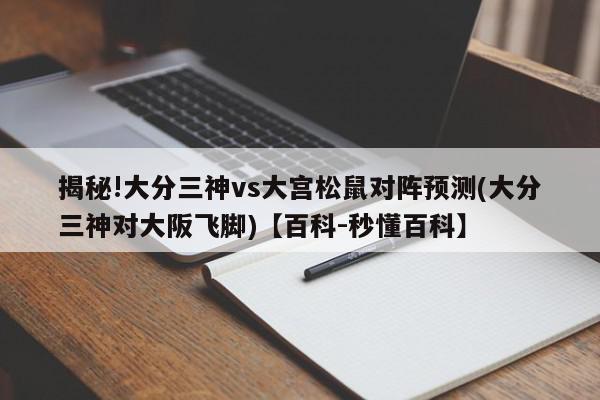 揭秘!大分三神vs大宫松鼠对阵预测(大分三神对大阪飞脚)【百科-秒懂百科】